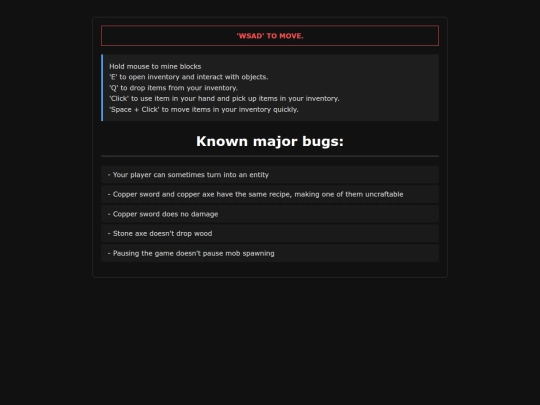 'WSAD' TO MOVE.

Hold mouse to mine blocks
'E' to open inventory and interact with objects.
'Q' to drop items from your inventory.
'Click' to use item in your hand and pick up items in your inventory.
'Space + Click' to move items in your inventory quickly.

Known major bugs:

- Your player can sometimes turn into an entity

- Copper sword and copper axe have the same recipe, making one of them uncraftable

- Copper sword does no damage

- Stone axe doesn't drop wood

- Pausing the game doesn't pause mob spawning